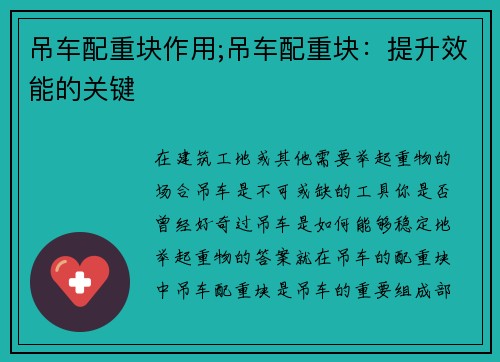 吊车配重块作用;吊车配重块：提升效能的关键

在建筑工地或其他需要举起重物的场合吊车是不可或缺的工具你是否曾经好奇过吊车是如何能够稳定地举起重物的答案就在吊车的配重块中吊车配重块是吊车的重要组成部